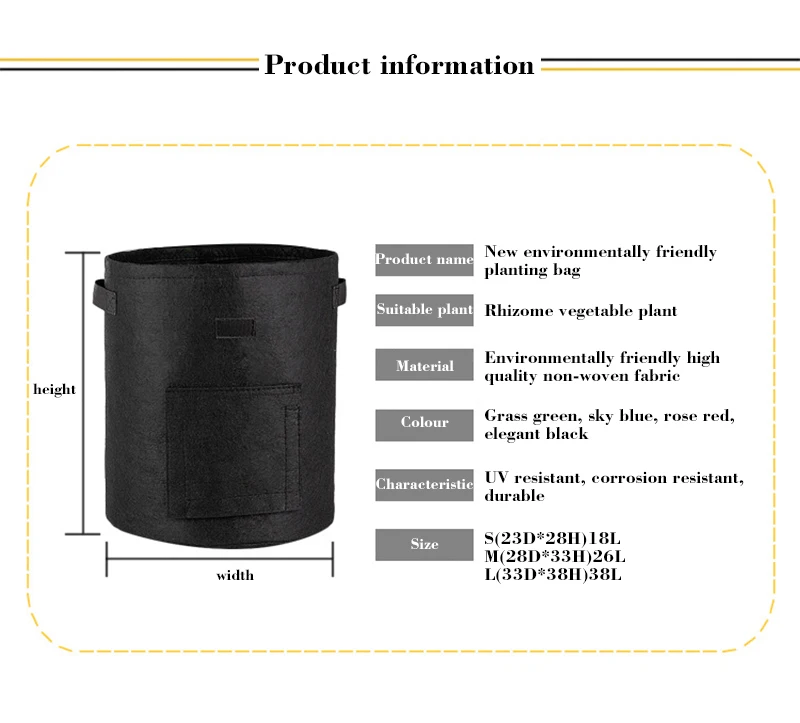 Product information

height

width

Product name
New environmentally friendly planting bag

Suitable plant
Rhizome vegetable plant

Material
Environmentally friendly high quality non-woven fabric

Colour
Grass green, sky blue, rose red, elegant black

Characteristic
UV resistant, corrosion resistant, durable

Size
S(23D*28H)18L
M(28D*33H)26L
L(33D*38H)38L